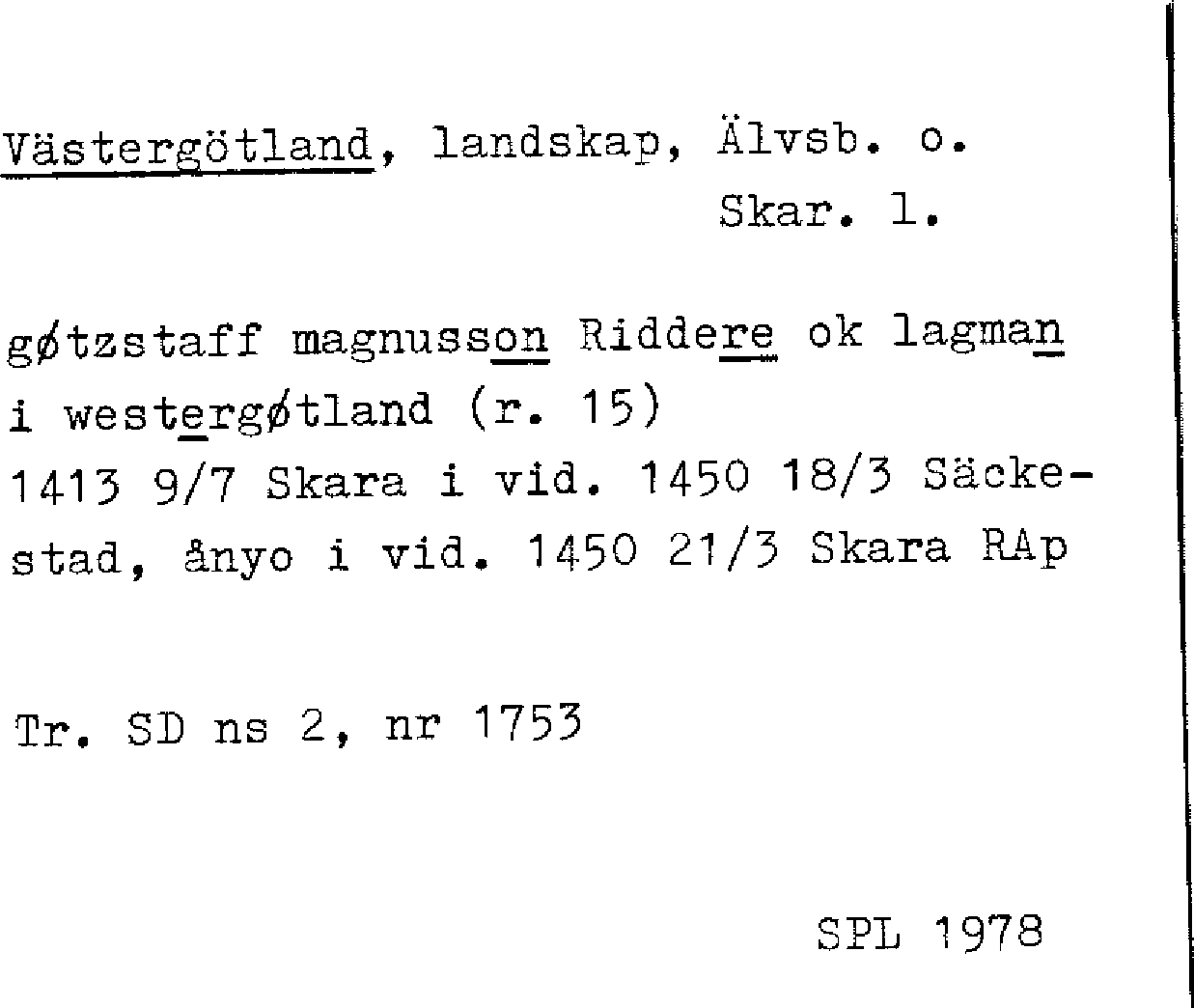 Västergötland, landskap, Älvsb. o.
Skar. l.

gøtzstaff magnusson Riddere ok lagman i westergøtland (r. 15)
1413 9/7 Skara i vid. 1450 18/3 Säckestad, ånyo i vid. 1450 21/3 Skara RAp

Tr. SD ns 2, nr 1753

SPL 1978